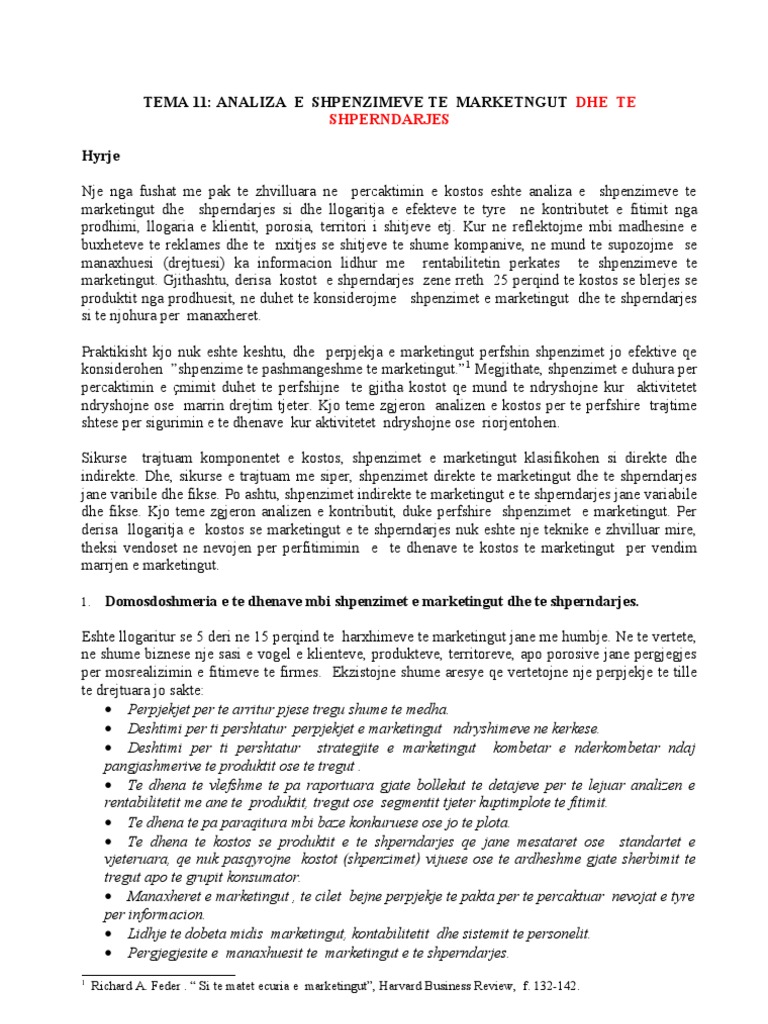 TEMA 11: ANALIZA E SHPENZIMEVE TE MARKETNGUT DHE TE SHPERNDARJES

Hyrje

Nje nga fushat me pak te zhvilluara ne percaktimin e kostos eshte analiza e shpenzimeve te marketingut dhe shperndarjes si dhe llogaritja e efekteve te tyre ne kontributet e fitimit nga prodhimi, llogaria e klientit, porosia, territori i shitjeve etj. Kur ne reflektojme mbi madhesine e buxheteve te reklames dhe te nxitjes se shitjeve te shume kompanive, ne mund te supozojme se manaxhuesi (drejtuesi) ka informacion lidhur me rentabilitetin perkates te shpenzimeve te marketingut. Gjithashtu, derisa kostot e shperndarjes zene rreth 25 perqind te kostos se blerjes se produktit nga prodhuesit, ne duhet te konsiderojme shpenzimet e marketingut dhe te shperndarjes si te njohura per manaxheret.

Praktikisht kjo nuk eshte keshtu, dhe perpjekja e marketingut perfshin shpenzimet jo efektive qe konsiderohen "shpenzime te pashmangeshme te marketingut."$^1$ Megjithate, shpenzimet e duhura per percaktimin e çmimit duhet te perfshijne te gjitha kostot qe mund te ndryshojne kur aktivitetet ndryshojne ose marrin drejtim tjeter. Kjo teme zgjeron analizen e kostos per te perfshire trajtime shtese per sigurimin e te dhenave kur aktivitetet ndryshojne ose riorjentohen.

Sikurse trajtuam komponentet e kostos, shpenzimet e marketingut klasifikohen si direkte dhe indirekte. Dhe, sikurse e trajtuam me siper, shpenzimet direkte te marketingut dhe te shperndarjes jane varibile dhe fikse. Po ashtu, shpenzimet indirekte te marketingut e te shperndarjes jane variabile dhe fikse. Kjo teme zgjeron analizen e kontributit, duke perfshire shpenzimet e marketingut. Per derisa llogaritja e kostos se marketingut e te shperndarjes nuk eshte nje teknike e zhvilluar mire, theksi vendoset ne nevojen per perfitimimin e te dhenave te kostos te marketingut per vendim marrjen e marketingut.

1. Domosdoshmeria e te dhenave mbi shpenzimet e marketingut dhe te shperndarjes.

Eshte llogaritur se 5 deri ne 15 perqind te harxhimeve te marketingut jane me humbje. Ne te vertete, ne shume biznese nje sasi e vogel e klienteve, produkteve, territoreve, apo porosive jane pergjegjes per mosrealizimin e fitimeve te firmes. Ekzistojne shume aresye qe vertetojne nje perpjekje te tille te drejtuara jo sakte:
• Perpjekjet per te arritur pjese tregu shume te medha.
• Deshtimi per ti pershtatur perpjekjet e marketingut ndryshimeve ne kerkese.
• Deshtimi per ti pershtatur strategjite e marketingut kombetar e nderkombetar ndaj pangjashmerive te produktit ose te tregut .
• Te dhena te vlefshme te pa raportuara gjate bollekut te detajeve per te lejuar analizen e rentabilitetit me ane te produktit, tregut ose segmentit tjeter kuptimplote te fitimit.
• Te dhena te pa paraqitura mbi baze konkuruese ose jo te plota.
• Te dhena te kostos se produktit e te shperndarjes qe jane mesataret ose standartet e vjeteruara, qe nuk pasqyrojne kostot (shpenzimet) vijuese ose te ardheshme gjate sherbimit te tregut apo te grupit konsumator.
• Manaxheret e marketingut , te cilet bejne perpjekje te pakta per te percaktuar nevojat e tyre per informacion.
• Lidhje te dobeta midis marketingut, kontabilitetit dhe sistemit te personelit.
• Pergjegjesite e manaxhuesit te marketingut e te shperndarjes.

$^1$ Richard A. Feder . " Si te matet ecuria e marketingut", Harvard Business Review, f. 132-142.